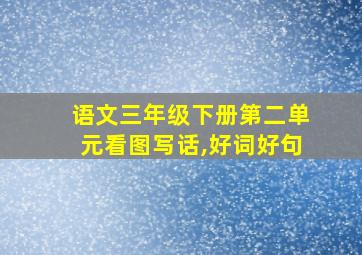 语文三年级下册第二单元看图写话,好词好句